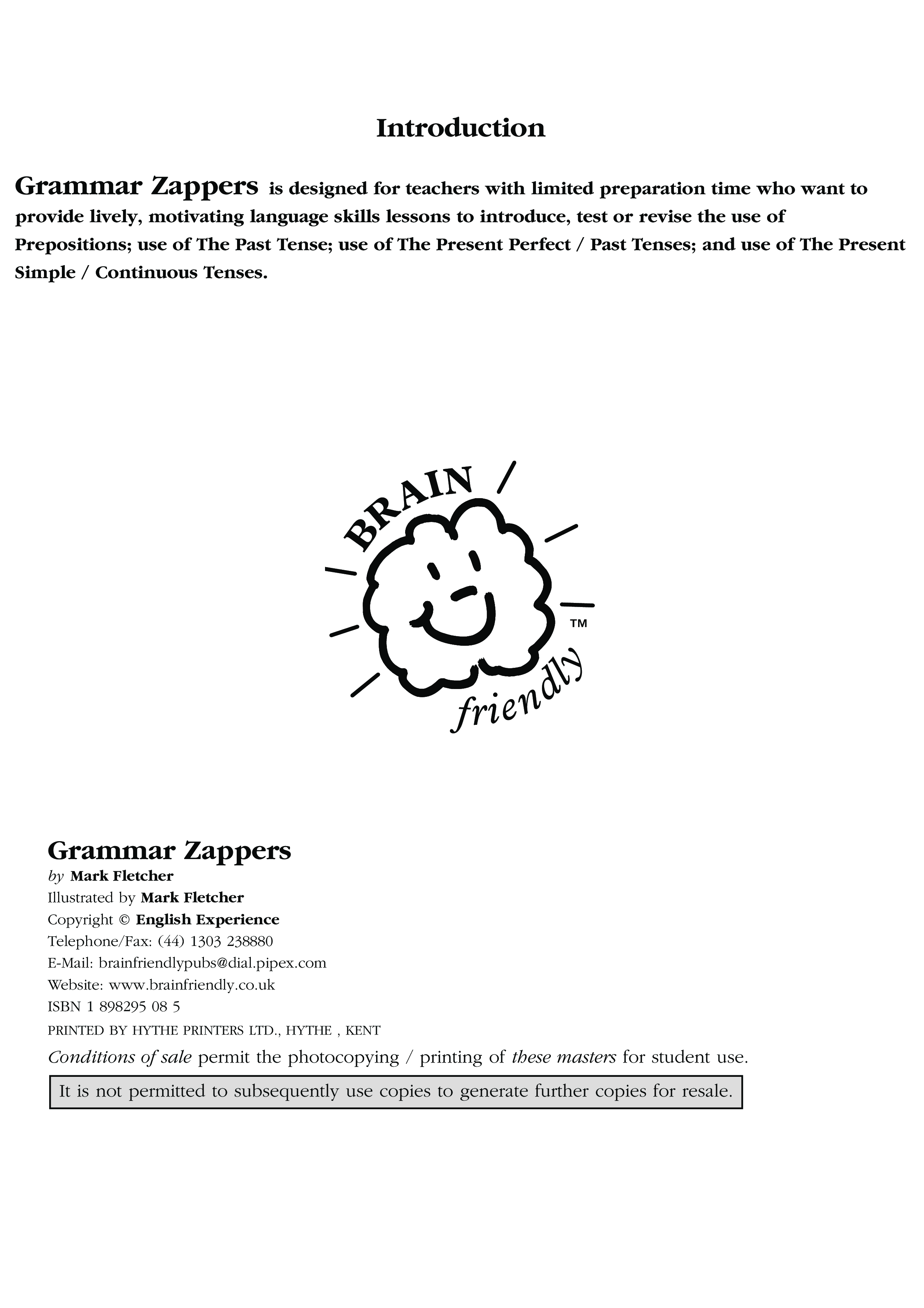 Introduction

Grammar Zappers is designed for teachers with limited preparation time who want to provide lively, motivating language skills lessons to introduce, test or revise the use of Prepositions; use of The Past Tense; use of The Present Perfect / Past Tenses; and use of The Present Simple / Continuous Tenses.

BRAIN friendly TM

Grammar Zappers
by Mark Fletcher
Illustrated by Mark Fletcher
Copyright © English Experience
Telephone/Fax: (44) 1303 238880
E-Mail: brainfriendlypubs@dial.pipex.com
Website: www.brainfriendly.co.uk
ISBN 1 898295 08 5
PRINTED BY HYTHE PRINTERS LTD., HYTHE , KENT
Conditions of sale permit the photocopying / printing of these masters for student use.
It is not permitted to subsequently use copies to generate further copies for resale.